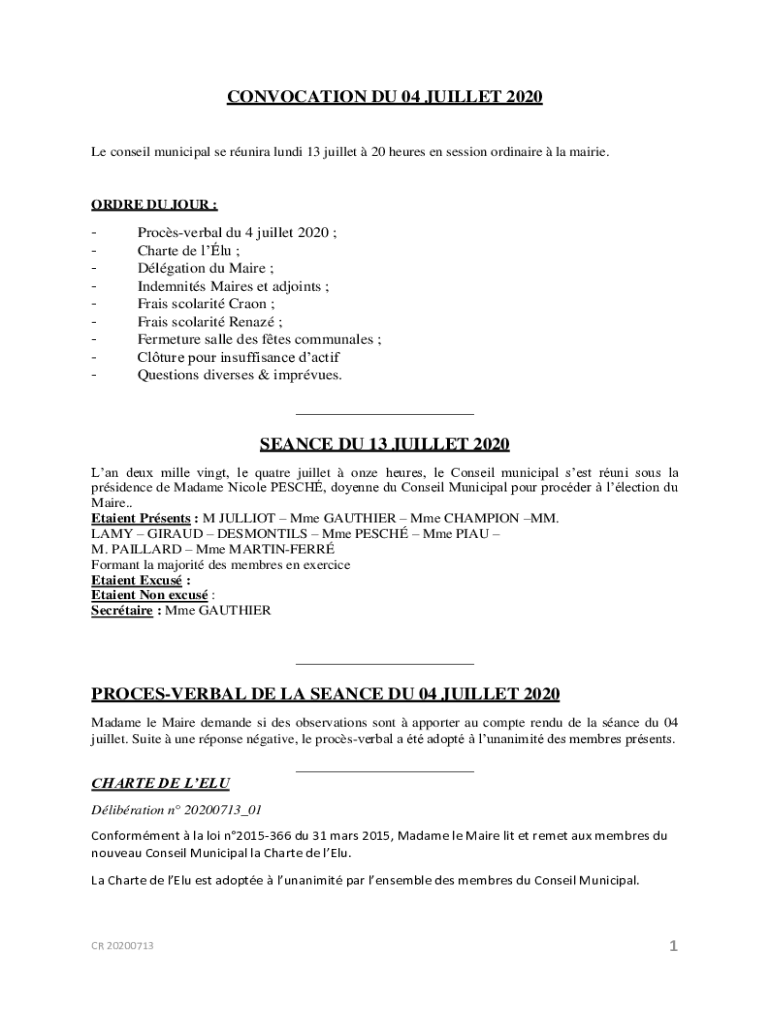 CONVOCATION DU 04 JUILLET 2020

Le conseil municipal se réunira lundi 13 juillet à 20 heures en session ordinaire à la mairie.

ORDRE DU JOUR :

- Procès-verbal du 4 juillet 2020 ;
- Charte de l'Élu ;
- Délégation du Maire ;
- Indemnités Maires et adjoints ;
- Frais scolarité Craon ;
- Frais scolarité Renazé ;
- Fermeture salle des fêtes communales ;
- Clôture pour insuffisance d'actif
- Questions diverses & imprévues.

SEANCE DU 13 JUILLET 2020

L'an deux mille vingt, le quatre juillet à onze heures, le Conseil municipal s'est réuni sous la présidence de Madame Nicole PESCHÉ, doyenne du Conseil Municipal pour procéder à l'élection du Maire..
Etaient Présents : M JULLIOT – Mme GAUTHIER – Mme CHAMPION –MM. LAMY – GIRAUD – DESMONTILS – Mme PESCHÉ – Mme PIAU – M. PAILLARD – Mme MARTIN-FERRÉ
Formant la majorité des membres en exercice
Etaient Excusé :
Etaient Non excusé :
Secrétaire : Mme GAUTHIER

PROCES-VERBAL DE LA SEANCE DU 04 JUILLET 2020

Madame le Maire demande si des observations sont à apporter au compte rendu de la séance du 04 juillet. Suite à une réponse négative, le procès-verbal a été adopté à l'unanimité des membres présents.

CHARTE DE L'ELU

Délibération n° 20200713_01

Conformément à la loi n°2015-366 du 31 mars 2015, Madame le Maire lit et remet aux membres du nouveau Conseil Municipal la Charte de l'Elu.

La Charte de l'Elu est adoptée à l'unanimité par l'ensemble des membres du Conseil Municipal.

CR 20200713

1